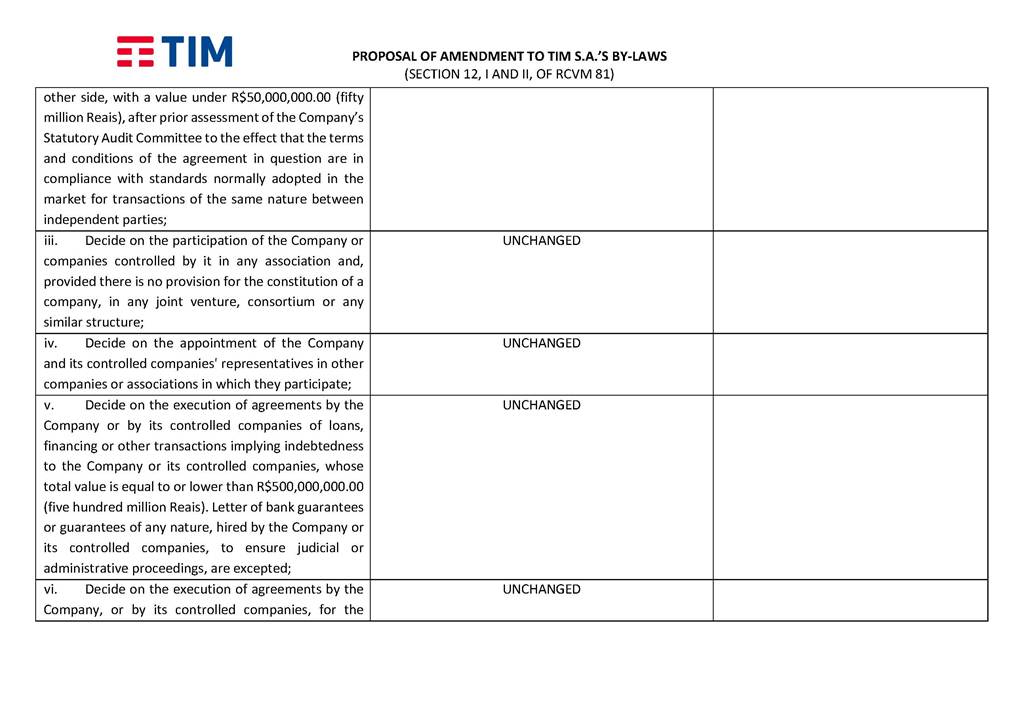 TIM

PROPOSAL OF AMENDMENT TO TIM S.A.'S BY-LAWS
(SECTION 12, I AND II, OF RCVM 81)

| | | |
|---|---|---|
| other side, with a value under R$50,000,000.00 (fifty million Reais), after prior assessment of the Company's Statutory Audit Committee to the effect that the terms and conditions of the agreement in question are in compliance with standards normally adopted in the market for transactions of the same nature between independent parties; | | |
| iii. Decide on the participation of the Company or companies controlled by it in any association and, provided there is no provision for the constitution of a company, in any joint venture, consortium or any similar structure; | UNCHANGED | |
| iv. Decide on the appointment of the Company and its controlled companies' representatives in other companies or associations in which they participate; | UNCHANGED | |
| v. Decide on the execution of agreements by the Company or by its controlled companies of loans, financing or other transactions implying indebtedness to the Company or its controlled companies, whose total value is equal to or lower than R$500,000,000.00 (five hundred million Reais). Letter of bank guarantees or guarantees of any nature, hired by the Company or its controlled companies, to ensure judicial or administrative proceedings, are excepted; | UNCHANGED | |
| vi. Decide on the execution of agreements by the Company, or by its controlled companies, for the | UNCHANGED | |